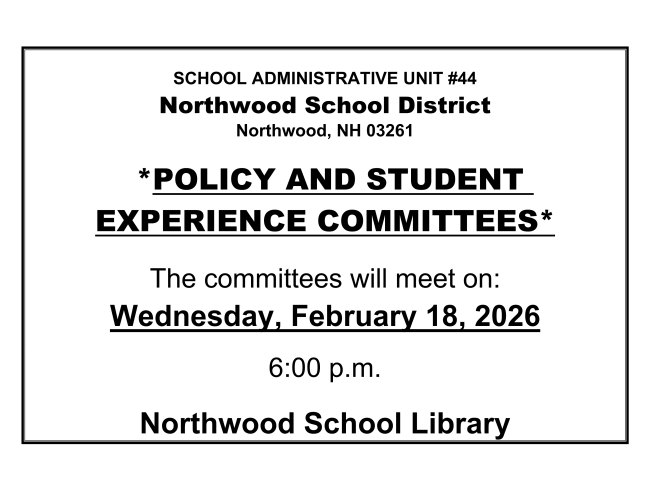 SCHOOL ADMINISTRATIVE UNIT #44
Northwood School District
Northwood, NH 03261

*POLICY AND STUDENT EXPERIENCE COMMITTEES*

The committees will meet on:

Wednesday, February 18, 2026

6:00 p.m.

Northwood School Library